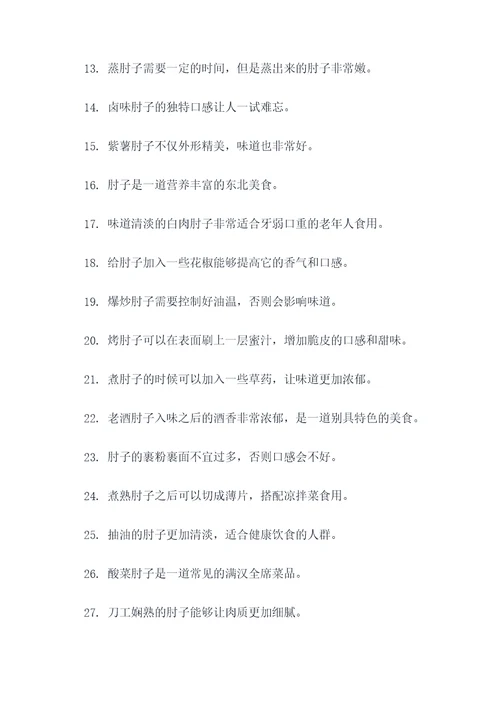 13. 蒸肘子需要一定的时间，但是蒸出来的肘子非常嫩。

14. 卤味肘子的独特口感让人一试难忘。

15. 紫薯肘子不仅外形精美，味道也非常好。

16. 肘子是一道营养丰富的东北美食。

17. 味道清淡的白肉肘子非常适合牙弱口重的老年人食用。

18. 给肘子加入一些花椒能够提高它的香气和口感。

19. 爆炒肘子需要控制好油温，否则会影响味道。

20. 烤肘子可以在表面刷上一层蜜汁，增加脆皮的口感和甜味。

21. 煮肘子的时候可以加入一些草药，让味道更加浓郁。

22. 老酒肘子入味之后的酒香非常浓郁，是一道别具特色的美食。

23. 肘子的裹粉裹面不宜过多，否则口感会不好。

24. 煮熟肘子之后可以切成薄片，搭配凉拌菜食用。

25. 抽油的肘子更加清淡，适合健康饮食的人群。

26. 酸菜肘子是一道常见的满汉全席菜品。

27. 刀工娴熟的肘子能够让肉质更加细腻。